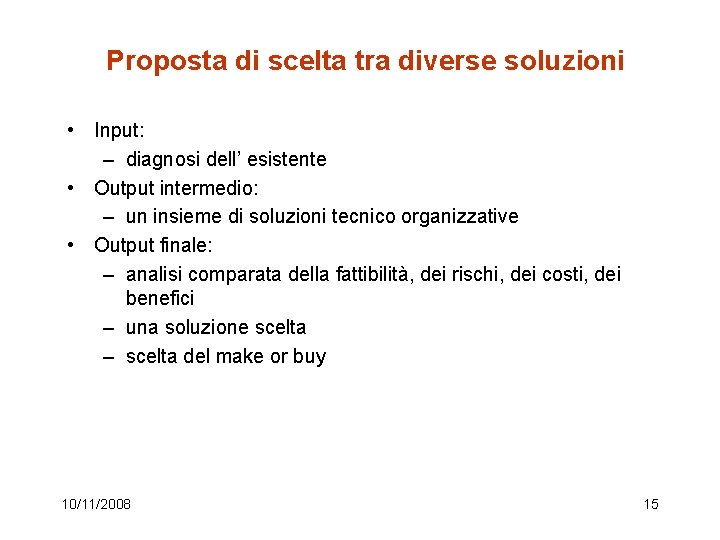 Proposta di scelta tra diverse soluzioni

• Input:
– diagnosi dell’ esistente
• Output intermedio:
– un insieme di soluzioni tecnico organizzative
• Output finale:
– analisi comparata della fattibilità, dei rischi, dei costi, dei benefici
– una soluzione scelta
– scelta del make or buy

10/11/2008

15